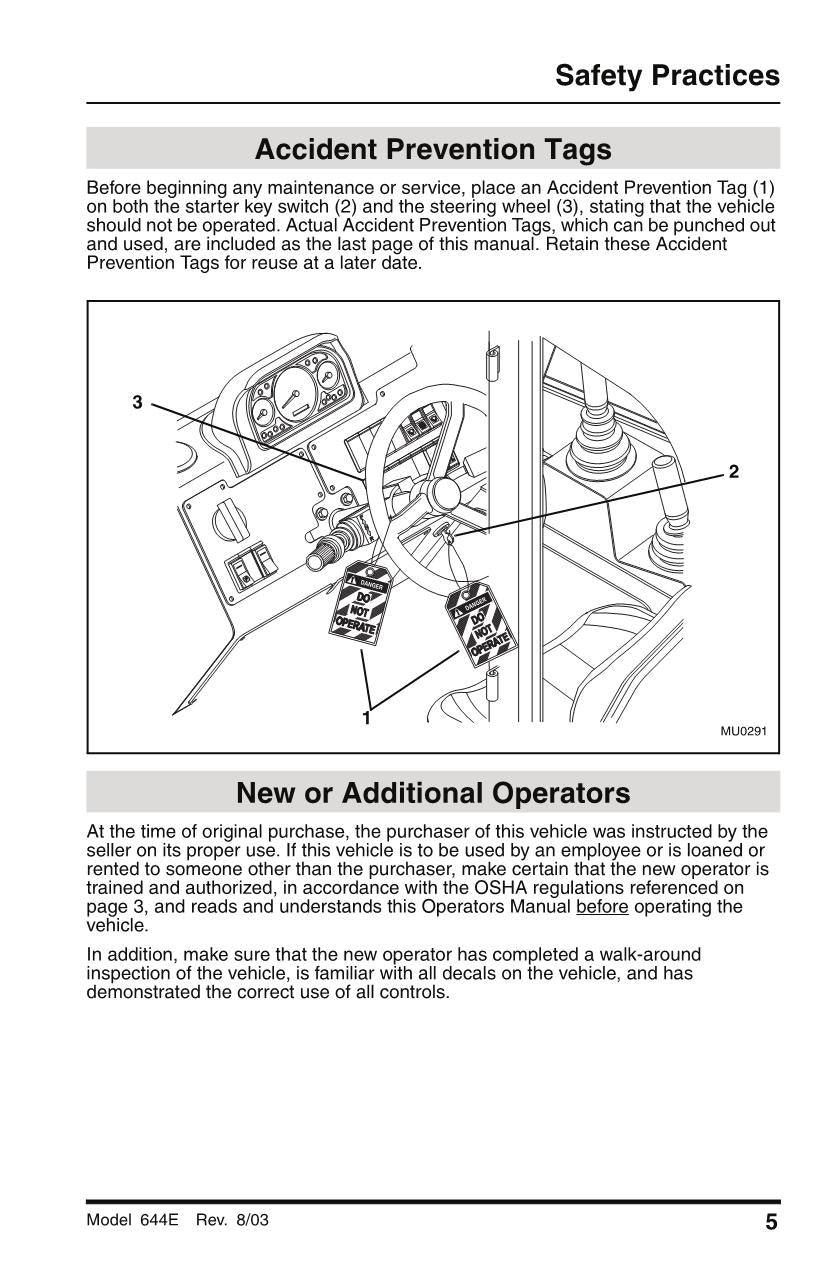 Safety Practices

Accident Prevention Tags

Before beginning any maintenance or service, place an Accident Prevention Tag (1) on both the starter key switch (2) and the steering wheel (3), stating that the vehicle should not be operated. Actual Accident Prevention Tags, which can be punched out and used, are included as the last page of this manual. Retain these Accident Prevention Tags for reuse at a later date.

3

2

DANGER
DO NOT OPERATE

DANGER
DO NOT OPERATE

1

MU0291

New or Additional Operators

At the time of original purchase, the purchaser of this vehicle was instructed by the seller on its proper use. If this vehicle is to be used by an employee or is loaned or rented to someone other than the purchaser, make certain that the new operator is trained and authorized, in accordance with the OSHA regulations referenced on page 3, and reads and understands this Operators Manual before operating the vehicle.

In addition, make sure that the new operator has completed a walk-around inspection of the vehicle, is familiar with all decals on the vehicle, and has demonstrated the correct use of all controls.

Model 644E Rev. 8/03

5